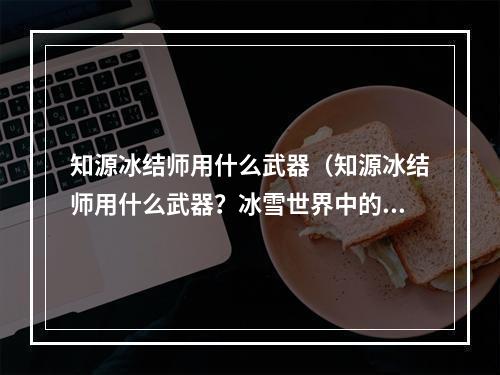 知源冰结师用什么武器（知源冰结师用什么武器？冰雪世界中的...